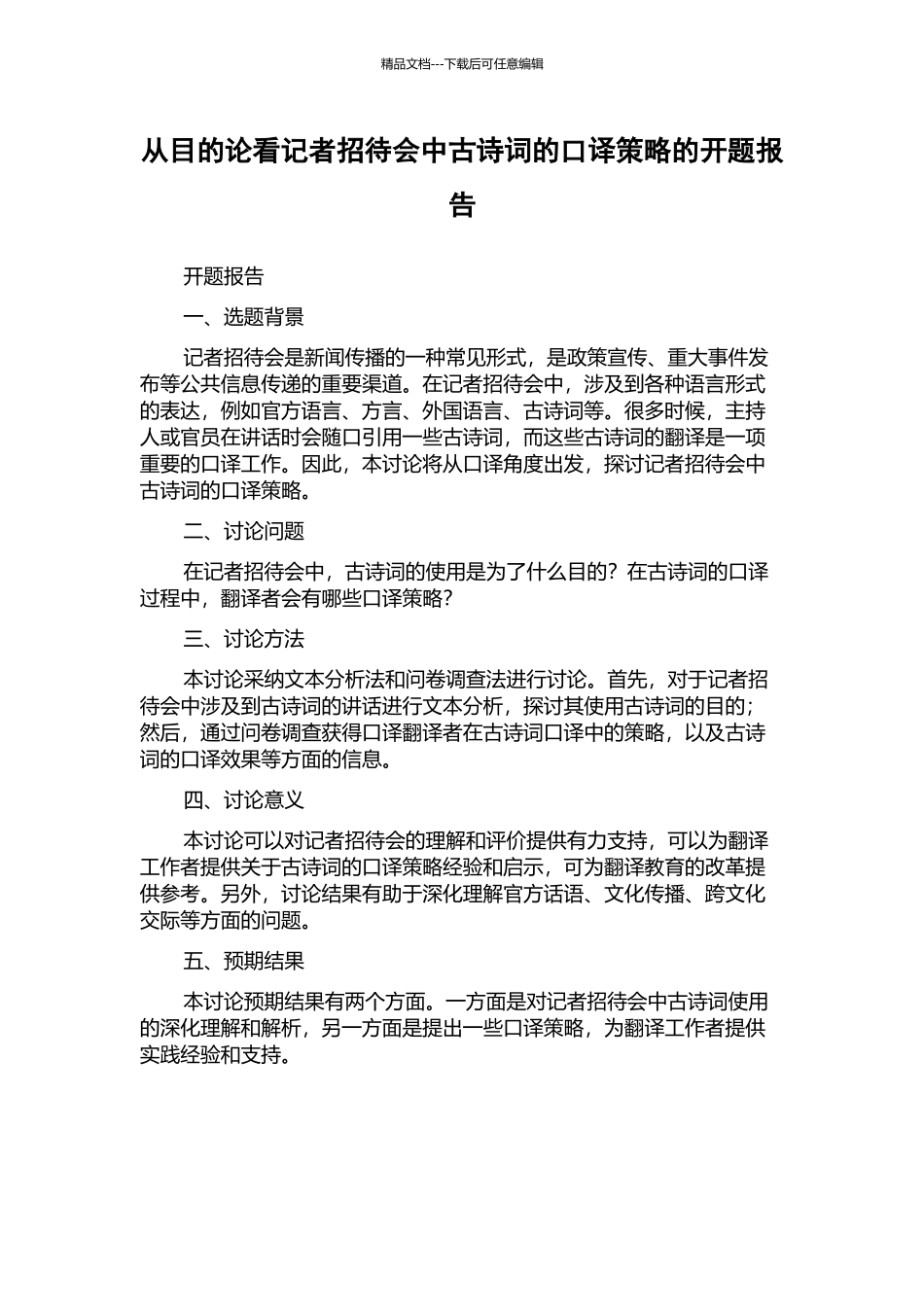 精品文档---下载后可任意编辑

从目的论看记者招待会中古诗词的口译策略的开题报告

开题报告

一、选题背景

记者招待会是新闻传播的一种常见形式，是政策宣传、重大事件发布等公共信息传递的重要渠道。在记者招待会中，涉及到各种语言形式的表达，例如官方语言、方言、外国语言、古诗词等。很多时候，主持人或官员在讲话时会随口引用一些古诗词，而这些古诗词的翻译是一项重要的口译工作。因此，本讨论将从口译角度出发，探讨记者招待会中古诗词的口译策略。

二、讨论问题

在记者招待会中，古诗词的使用是为了什么目的？在古诗词的口译过程中，翻译者会有哪些口译策略？

三、讨论方法

本讨论采纳文本分析法和问卷调查法进行讨论。首先，对于记者招待会中涉及到古诗词的讲话进行文本分析，探讨其使用古诗词的目的；然后，通过问卷调查获得口译翻译者在古诗词口译中的策略，以及古诗词的口译效果等方面的信息。

四、讨论意义

本讨论可以对记者招待会的理解和评价提供有力支持，可以为翻译工作者提供关于古诗词的口译策略经验和启示，可为翻译教育的改革提供参考。另外，讨论结果有助于深化理解官方话语、文化传播、跨文化交际等方面的问题。

五、预期结果

本讨论预期结果有两个方面。一方面是对记者招待会中古诗词使用的深化理解和解析，另一方面是提出一些口译策略，为翻译工作者提供实践经验和支持。